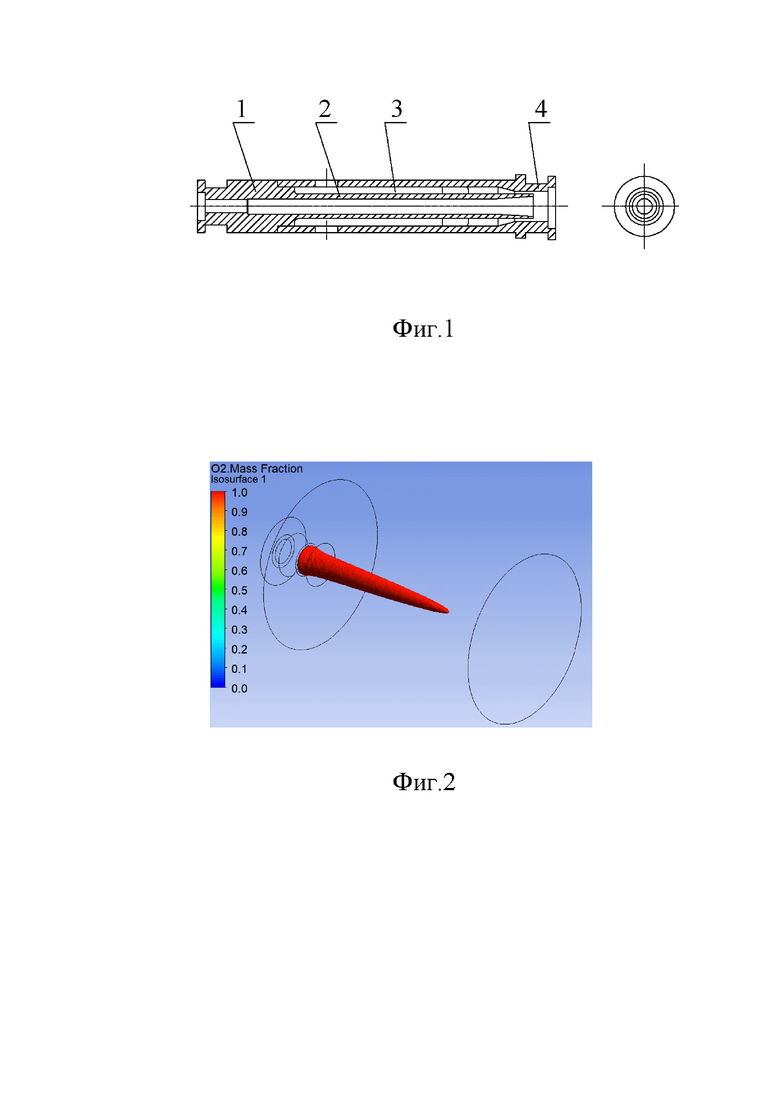 1 2 3 4

Фиг.1

O2.Mass Fraction
Isosurface 1
1.0
0.9
0.8
0.7
0.6
0.5
0.4
0.3
0.2
0.1
0.0

Фиг.2